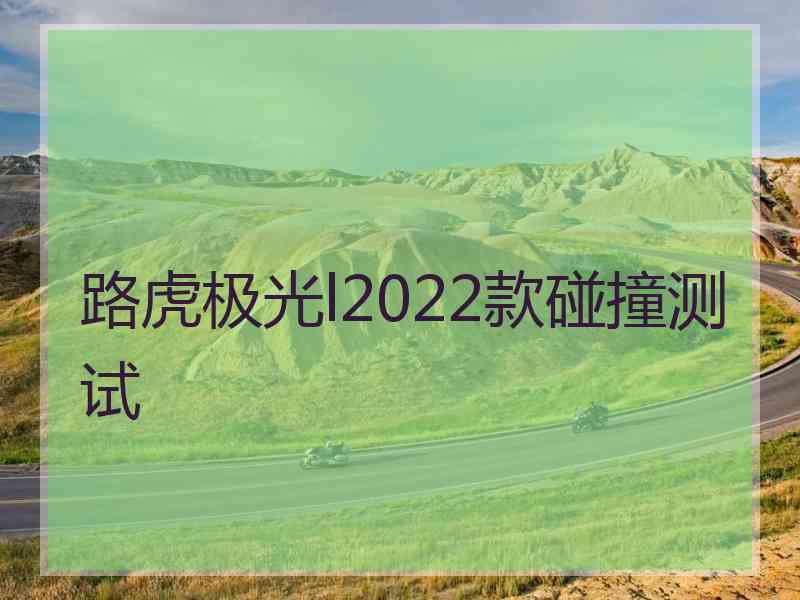 路虎极光l2022款碰撞测试